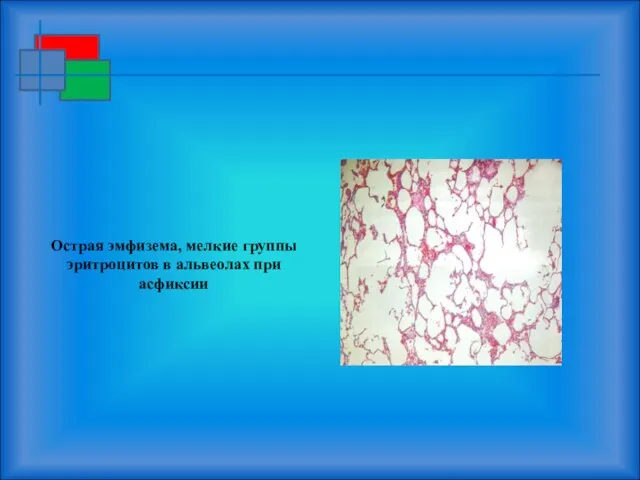 Острая эмфизема, мелкие группы эритроцитов в альвеолах при асфиксии